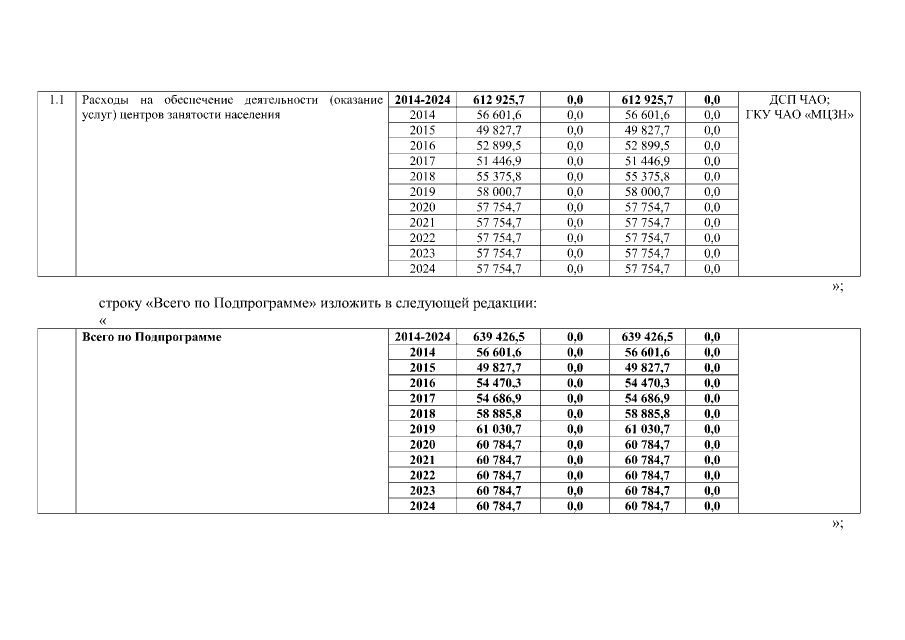 | 1.1 | Расходы на обеспечение деятельности (оказание услуг) центров занятости населения | 2014-2024 | 612 925,7 | 0,0 | 612 925,7 | 0,0 | ДСП ЧАО; ГКУ ЧАО «МЦЗН» |
|---|---|---|---|---|---|---|---|
| | | 2014 | 56 601,6 | 0,0 | 56 601,6 | 0,0 | |
| | | 2015 | 49 827,7 | 0,0 | 49 827,7 | 0,0 | |
| | | 2016 | 52 899,5 | 0,0 | 52 899,5 | 0,0 | |
| | | 2017 | 51 446,9 | 0,0 | 51 446,9 | 0,0 | |
| | | 2018 | 55 375,8 | 0,0 | 55 375,8 | 0,0 | |
| | | 2019 | 58 000,7 | 0,0 | 58 000,7 | 0,0 | |
| | | 2020 | 57 754,7 | 0,0 | 57 754,7 | 0,0 | |
| | | 2021 | 57 754,7 | 0,0 | 57 754,7 | 0,0 | |
| | | 2022 | 57 754,7 | 0,0 | 57 754,7 | 0,0 | |
| | | 2023 | 57 754,7 | 0,0 | 57 754,7 | 0,0 | |
| | | 2024 | 57 754,7 | 0,0 | 57 754,7 | 0,0 | |

»;

строку «Всего по Подпрограмме» изложить в следующей редакции:

«

| | Всего по Подпрограмме | 2014-2024 | 639 426,5 | 0,0 | 639 426,5 | 0,0 | |
|---|---|---|---|---|---|---|---|
| | | 2014 | 56 601,6 | 0,0 | 56 601,6 | 0,0 | |
| | | 2015 | 49 827,7 | 0,0 | 49 827,7 | 0,0 | |
| | | 2016 | 54 470,3 | 0,0 | 54 470,3 | 0,0 | |
| | | 2017 | 54 686,9 | 0,0 | 54 686,9 | 0,0 | |
| | | 2018 | 58 885,8 | 0,0 | 58 885,8 | 0,0 | |
| | | 2019 | 61 030,7 | 0,0 | 61 030,7 | 0,0 | |
| | | 2020 | 60 784,7 | 0,0 | 60 784,7 | 0,0 | |
| | | 2021 | 60 784,7 | 0,0 | 60 784,7 | 0,0 | |
| | | 2022 | 60 784,7 | 0,0 | 60 784,7 | 0,0 | |
| | | 2023 | 60 784,7 | 0,0 | 60 784,7 | 0,0 | |
| | | 2024 | 60 784,7 | 0,0 | 60 784,7 | 0,0 | |

»;